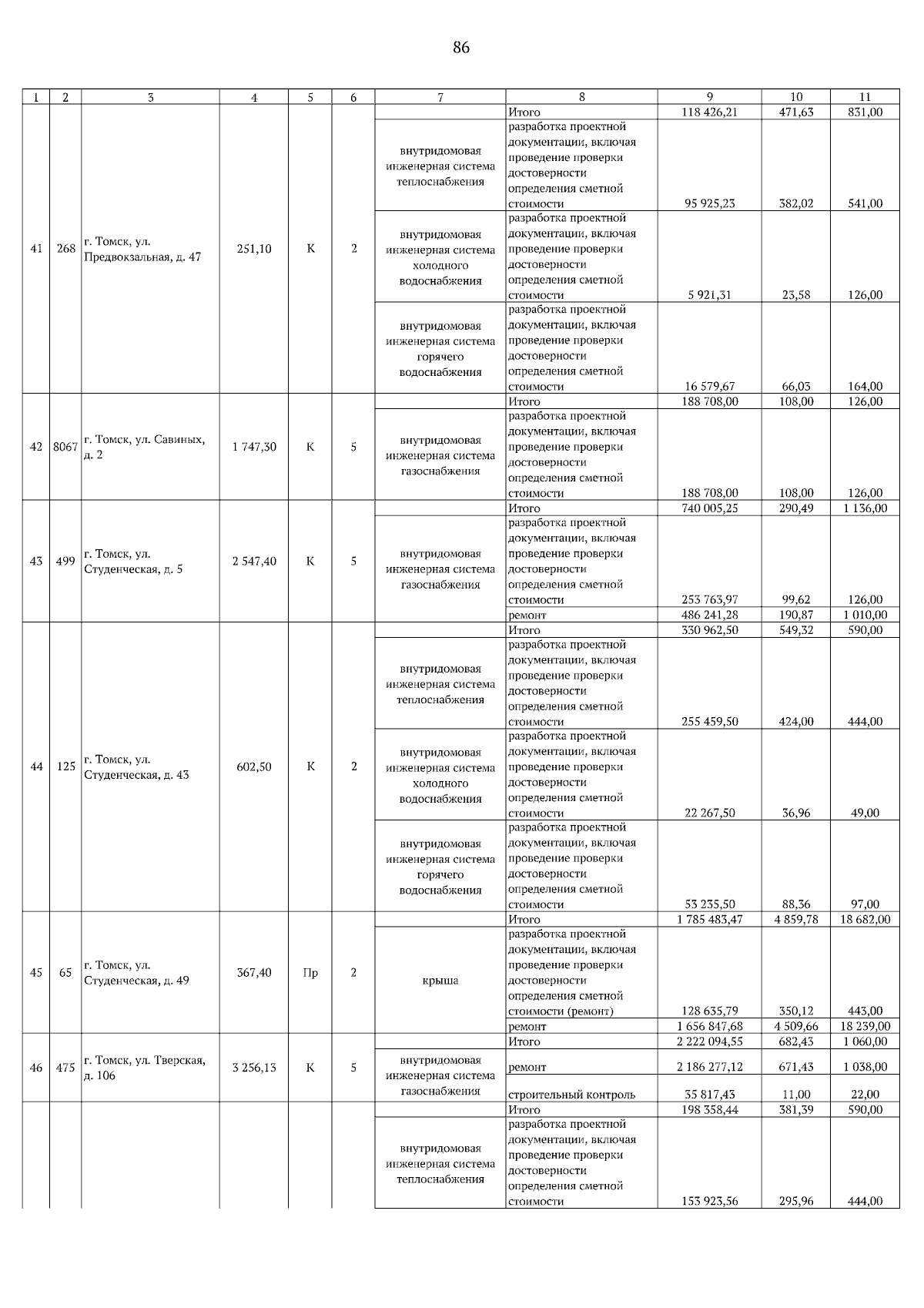 86

| 1 | 2 | 3 | 4 | 5 | 6 | 7 | 8 | 9 | 10 | 11 |
|---|---|---|---|---|---|---|---|---|---|---|
| 41 | 268 | г. Томск, ул. Предвокзальная, д. 47 | 251,10 | К | 2 | | Итого | 118 426,21 | 471,63 | 831,00 |
| | | | | | | внутридомовая инженерная система теплоснабжения | разработка проектной документации, включая проведение проверки достоверности определения сметной стоимости | 95 925,23 | 382,02 | 541,00 |
| | | | | | | внутридомовая инженерная система холодного водоснабжения | разработка проектной документации, включая проведение проверки достоверности определения сметной стоимости | 5 921,31 | 23,58 | 126,00 |
| | | | | | | внутридомовая инженерная система горячего водоснабжения | разработка проектной документации, включая проведение проверки достоверности определения сметной стоимости | 16 579,67 | 66,03 | 164,00 |
| 42 | 8067 | г. Томск, ул. Савиных, д. 2 | 1 747,30 | К | 5 | | Итого | 188 708,00 | 108,00 | 126,00 |
| | | | | | | внутридомовая инженерная система газоснабжения | разработка проектной документации, включая проведение проверки достоверности определения сметной стоимости | 188 708,00 | 108,00 | 126,00 |
| 43 | 499 | г. Томск, ул. Студенческая, д. 5 | 2 547,40 | К | 5 | | Итого | 740 005,25 | 290,49 | 1 136,00 |
| | | | | | | внутридомовая инженерная система газоснабжения | разработка проектной документации, включая проведение проверки достоверности определения сметной стоимости | 253 763,97 | 99,62 | 126,00 |
| | | | | | | | ремонт | 486 241,28 | 190,87 | 1 010,00 |
| 44 | 125 | г. Томск, ул. Студенческая, д. 43 | 602,50 | К | 2 | | Итого | 330 962,50 | 549,32 | 590,00 |
| | | | | | | внутридомовая инженерная система теплоснабжения | разработка проектной документации, включая проведение проверки достоверности определения сметной стоимости | 255 459,50 | 424,00 | 444,00 |
| | | | | | | внутридомовая инженерная система холодного водоснабжения | разработка проектной документации, включая проведение проверки достоверности определения сметной стоимости | 22 267,50 | 36,96 | 49,00 |
| | | | | | | внутридомовая инженерная система горячего водоснабжения | разработка проектной документации, включая проведение проверки достоверности определения сметной стоимости | 53 235,50 | 88,36 | 97,00 |
| 45 | 65 | г. Томск, ул. Студенческая, д. 49 | 367,40 | Пр | 2 | | Итого | 1 785 483,47 | 4 859,78 | 18 682,00 |
| | | | | | | крыша | разработка проектной документации, включая проведение проверки достоверности определения сметной стоимости (ремонт) | 128 635,79 | 350,12 | 443,00 |
| | | | | | | | ремонт | 1 656 847,68 | 4 509,66 | 18 239,00 |
| 46 | 475 | г. Томск, ул. Тверская, д. 106 | 3 256,13 | К | 5 | | Итого | 2 222 094,55 | 682,43 | 1 060,00 |
| | | | | | | внутридомовая инженерная система газоснабжения | ремонт | 2 186 277,12 | 671,43 | 1 038,00 |
| | | | | | | | строительный контроль | 35 817,43 | 11,00 | 22,00 |
| | | | | | | | Итого | 198 358,44 | 381,39 | 590,00 |
| | | | | | | внутридомовая инженерная система теплоснабжения | разработка проектной документации, включая проведение проверки достоверности определения сметной стоимости | 153 923,56 | 295,96 | 444,00 |